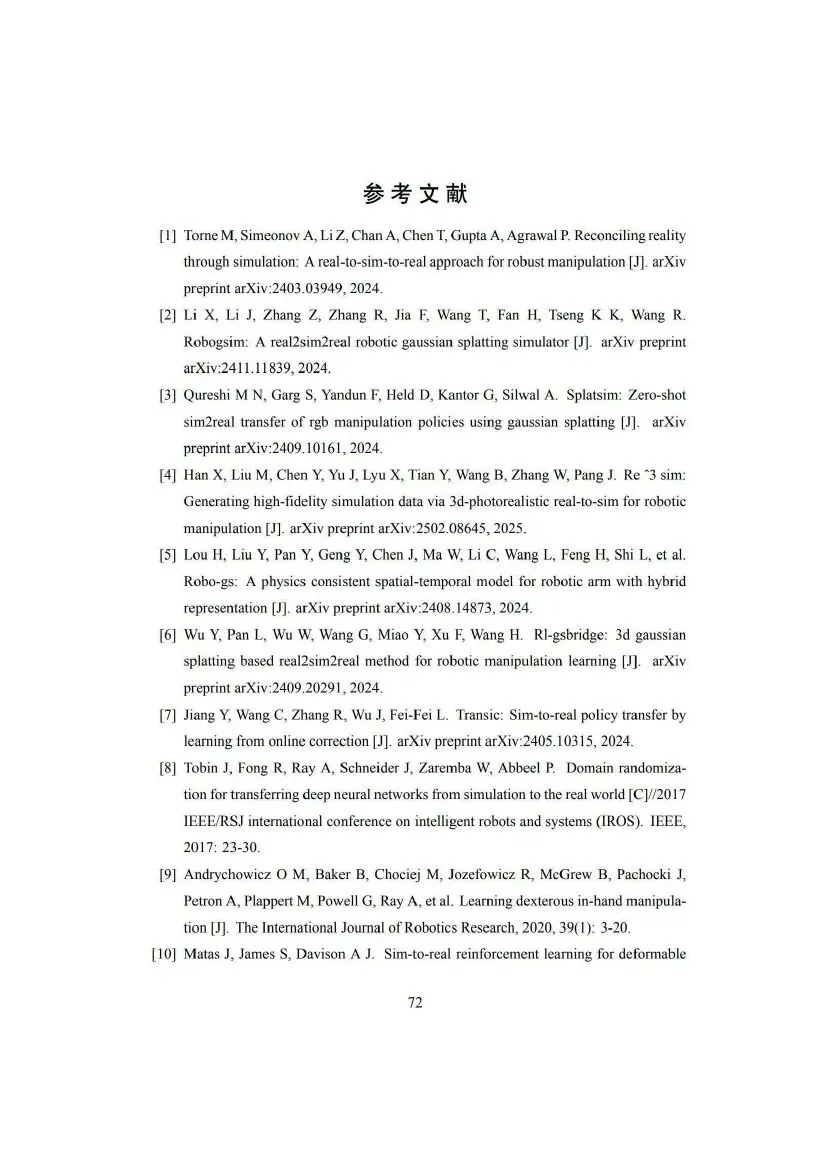 参考文献

[1] Torne M, Simeonov A, Li Z, Chan A, Chen T, Gupta A, Agrawal P. Reconciling reality through simulation: A real-to-sim-to-real approach for robust manipulation [J]. arXiv preprint arXiv:2403.03949, 2024.

[2] Li X, Li J, Zhang Z, Zhang R, Jia F, Wang T, Fan H, Tseng K K, Wang R. Robogsim: A real2sim2real robotic gaussian splatting simulator [J]. arXiv preprint arXiv:2411.11839, 2024.

[3] Qureshi M N, Garg S, Yandun F, Held D, Kantor G, Silwal A. Splatsim: Zero-shot sim2real transfer of rgb manipulation policies using gaussian splatting [J]. arXiv preprint arXiv:2409.10161, 2024.

[4] Han X, Liu M, Chen Y, Yu J, Lyu X, Tian Y, Wang B, Zhang W, Pang J. Re ^3 sim: Generating high-fidelity simulation data via 3d-photorealistic real-to-sim for robotic manipulation [J]. arXiv preprint arXiv:2502.08645, 2025.

[5] Lou H, Liu Y, Pan Y, Geng Y, Chen J, Ma W, Li C, Wang L, Feng H, Shi L, et al. Robo-gs: A physics consistent spatial-temporal model for robotic arm with hybrid representation [J]. arXiv preprint arXiv:2408.14873, 2024.

[6] Wu Y, Pan L, Wu W, Wang G, Miao Y, Xu F, Wang H. Rl-gsbridge: 3d gaussian splatting based real2sim2real method for robotic manipulation learning [J]. arXiv preprint arXiv:2409.20291, 2024.

[7] Jiang Y, Wang C, Zhang R, Wu J, Fei-Fei L. Transic: Sim-to-real policy transfer by learning from online correction [J]. arXiv preprint arXiv:2405.10315, 2024.

[8] Tobin J, Fong R, Ray A, Schneider J, Zaremba W, Abbeel P. Domain randomization for transferring deep neural networks from simulation to the real world [C]//2017 IEEE/RSJ international conference on intelligent robots and systems (IROS). IEEE, 2017: 23-30.

[9] Andrychowicz O M, Baker B, Chociej M, Jozefowicz R, McGrew B, Pachocki J, Petron A, Plappert M, Powell G, Ray A, et al. Learning dexterous in-hand manipulation [J]. The International Journal of Robotics Research, 2020, 39(1): 3-20.

[10] Matas J, James S, Davison A J. Sim-to-real reinforcement learning for deformable

72